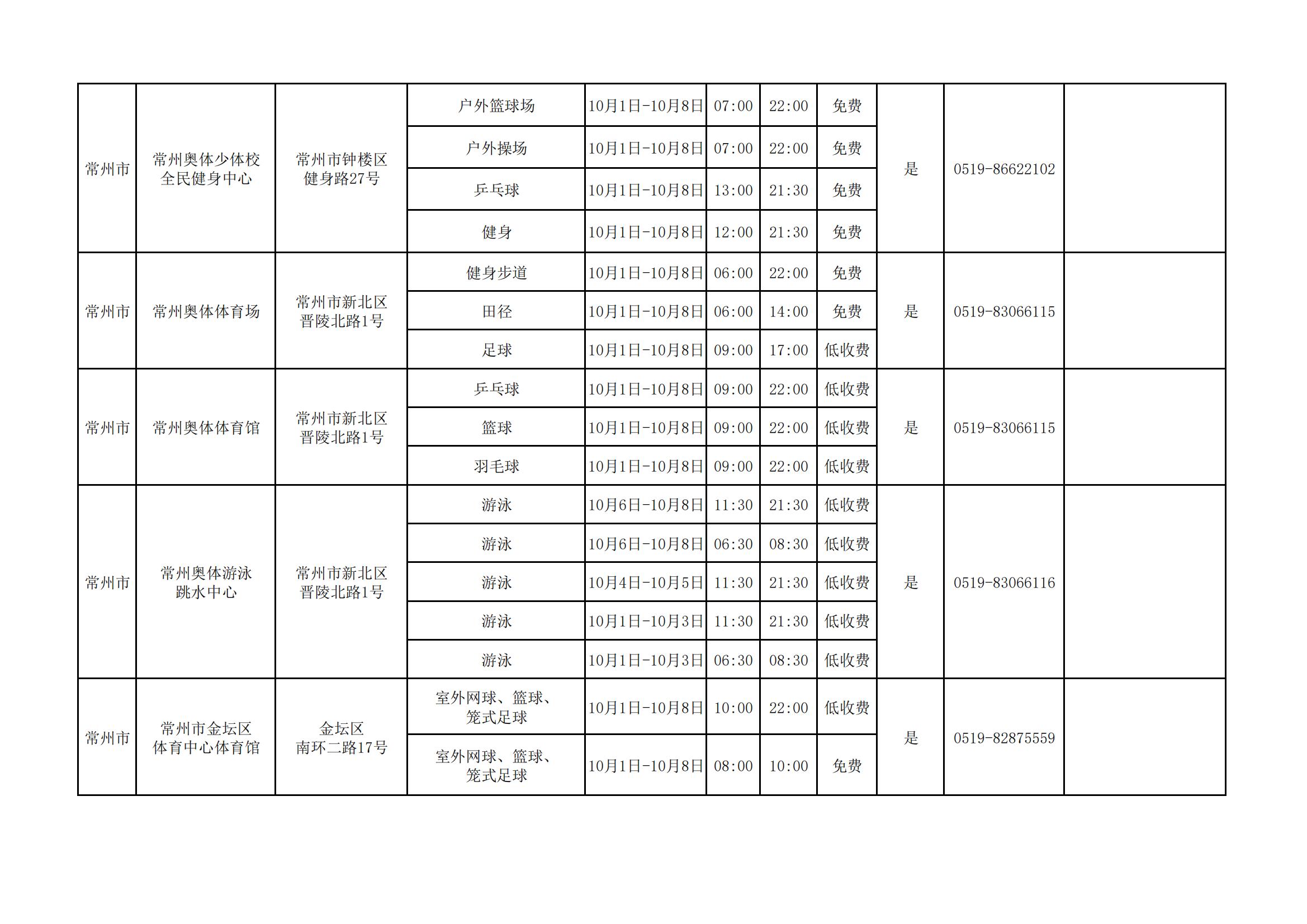 | 常州市 | 常州奥体少体校全民健身中心 | 常州市钟楼区健身路27号 | 户外篮球场 | 10月1日-10月8日 | 07:00 | 22:00 | 免费 | 是 | 0519-86622102 |  |
|---|---|---|---|---|---|---|---|---|---|---|
|  |  |  | 户外操场 | 10月1日-10月8日 | 07:00 | 22:00 | 免费 |  |  |  |
|  |  |  | 乒乓球 | 10月1日-10月8日 | 13:00 | 21:30 | 免费 |  |  |  |
|  |  |  | 健身 | 10月1日-10月8日 | 12:00 | 21:30 | 免费 |  |  |  |
| 常州市 | 常州奥体体育场 | 常州市新北区晋陵北路1号 | 健身步道 | 10月1日-10月8日 | 06:00 | 22:00 | 免费 | 是 | 0519-83066115 |  |
|  |  |  | 田径 | 10月1日-10月8日 | 06:00 | 14:00 | 免费 |  |  |  |
|  |  |  | 足球 | 10月1日-10月8日 | 09:00 | 17:00 | 低收费 |  |  |  |
| 常州市 | 常州奥体体育馆 | 常州市新北区晋陵北路1号 | 乒乓球 | 10月1日-10月8日 | 09:00 | 22:00 | 低收费 | 是 | 0519-83066115 |  |
|  |  |  | 篮球 | 10月1日-10月8日 | 09:00 | 22:00 | 低收费 |  |  |  |
|  |  |  | 羽毛球 | 10月1日-10月8日 | 09:00 | 22:00 | 低收费 |  |  |  |
| 常州市 | 常州奥体游泳跳水中心 | 常州市新北区晋陵北路1号 | 游泳 | 10月6日-10月8日 | 11:30 | 21:30 | 低收费 | 是 | 0519-83066116 |  |
|  |  |  | 游泳 | 10月6日-10月8日 | 06:30 | 08:30 | 低收费 |  |  |  |
|  |  |  | 游泳 | 10月4日-10月5日 | 11:30 | 21:30 | 低收费 |  |  |  |
|  |  |  | 游泳 | 10月1日-10月3日 | 11:30 | 21:30 | 低收费 |  |  |  |
|  |  |  | 游泳 | 10月1日-10月3日 | 06:30 | 08:30 | 低收费 |  |  |  |
| 常州市 | 常州市金坛区体育中心体育馆 | 金坛区南环二路17号 | 室外网球、篮球、笼式足球 | 10月1日-10月8日 | 10:00 | 22:00 | 低收费 | 是 | 0519-82875559 |  |
|  |  |  | 室外网球、篮球、笼式足球 | 10月1日-10月8日 | 08:00 | 10:00 | 免费 |  |  |  |